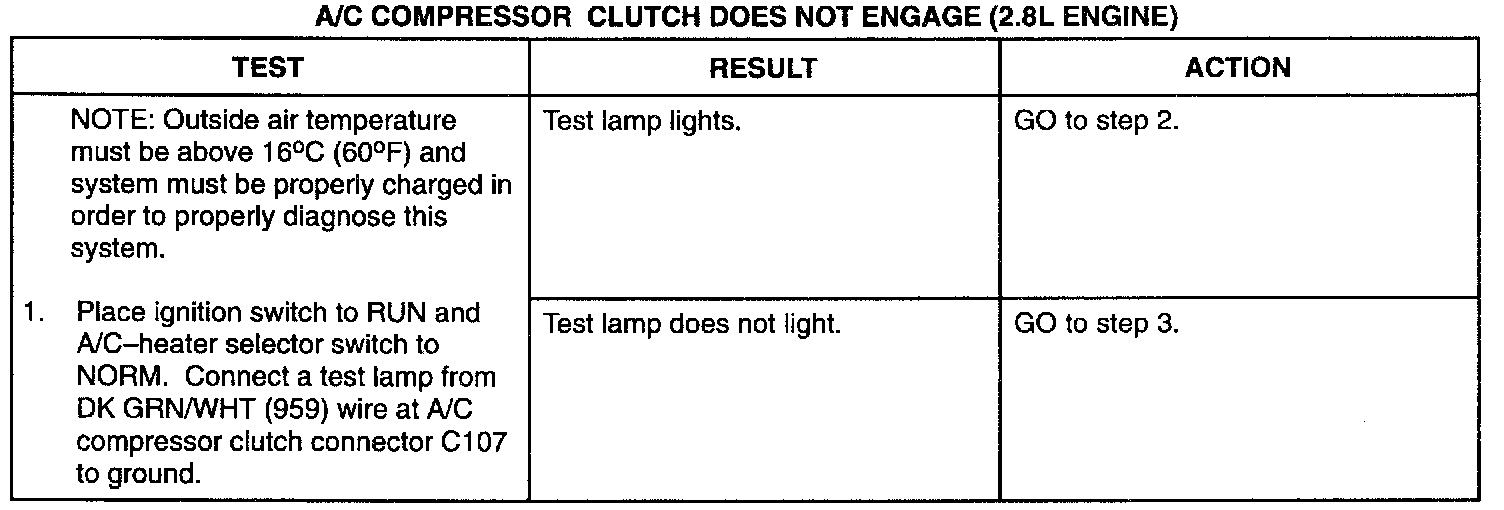 A/C COMPRESSOR CLUTCH DOES NOT ENGAGE (2.8L ENGINE)

| TEST | RESULT | ACTION |
|---|---|---|
| NOTE: Outside air temperature must be above 16°C (60°F) and system must be properly charged in order to properly diagnose this system. 1. Place ignition switch to RUN and A/C–heater selector switch to NORM. Connect a test lamp from DK GRN/WHT (959) wire at A/C compressor clutch connector C107 to ground. | Test lamp lights. | GO to step 2. |
| | Test lamp does not light. | GO to step 3. |